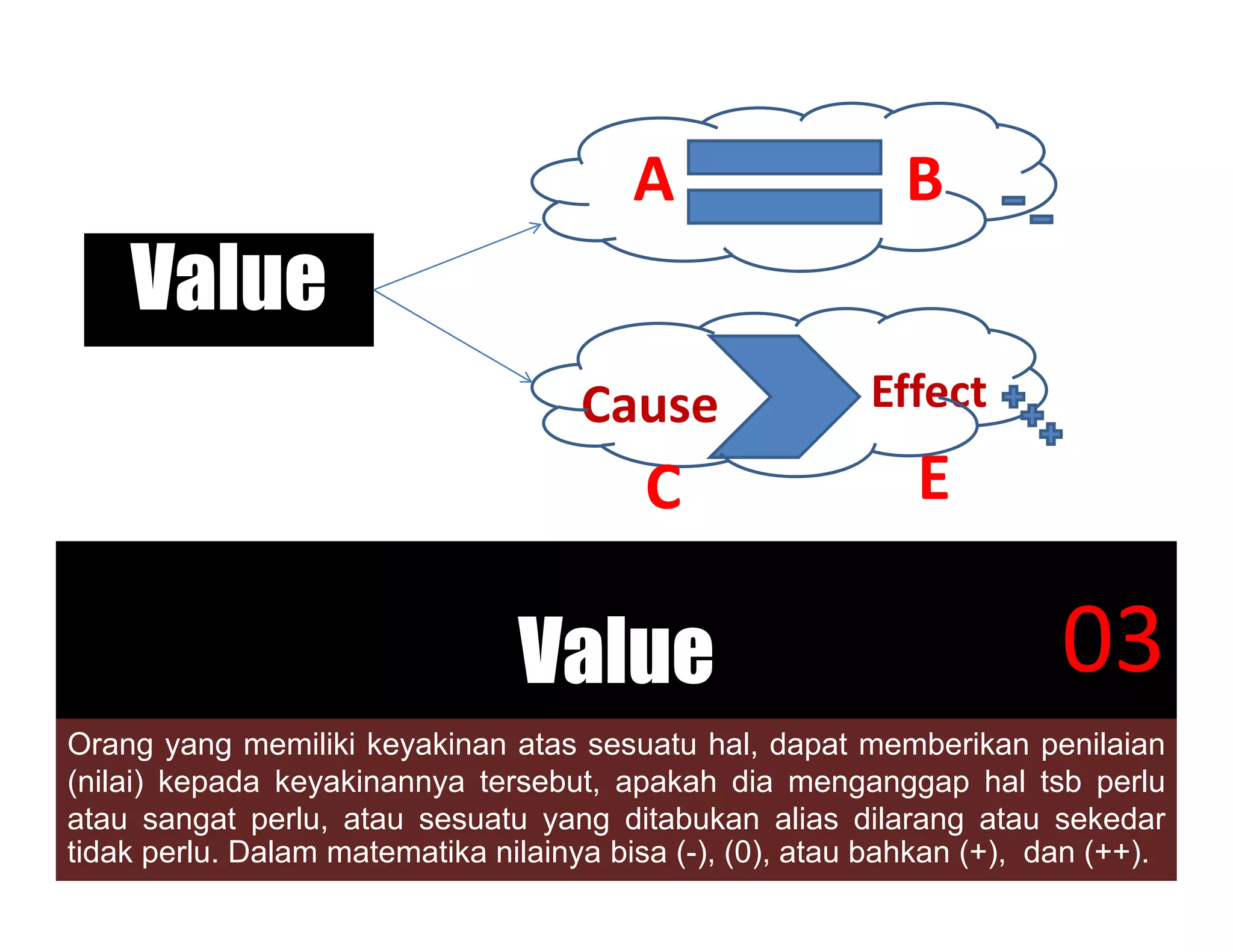 Value

A B

Cause Effect

C E

Value 03

Orang yang memiliki keyakinan atas sesuatu hal, dapat memberikan penilaian (nilai) kepada keyakinannya tersebut, apakah dia menganggap hal tsb perlu atau sangat perlu, atau sesuatu yang ditabukan alias dilarang atau sekedar tidak perlu. Dalam matematika nilainya bisa (-), (0), atau bahkan (+), dan (++).